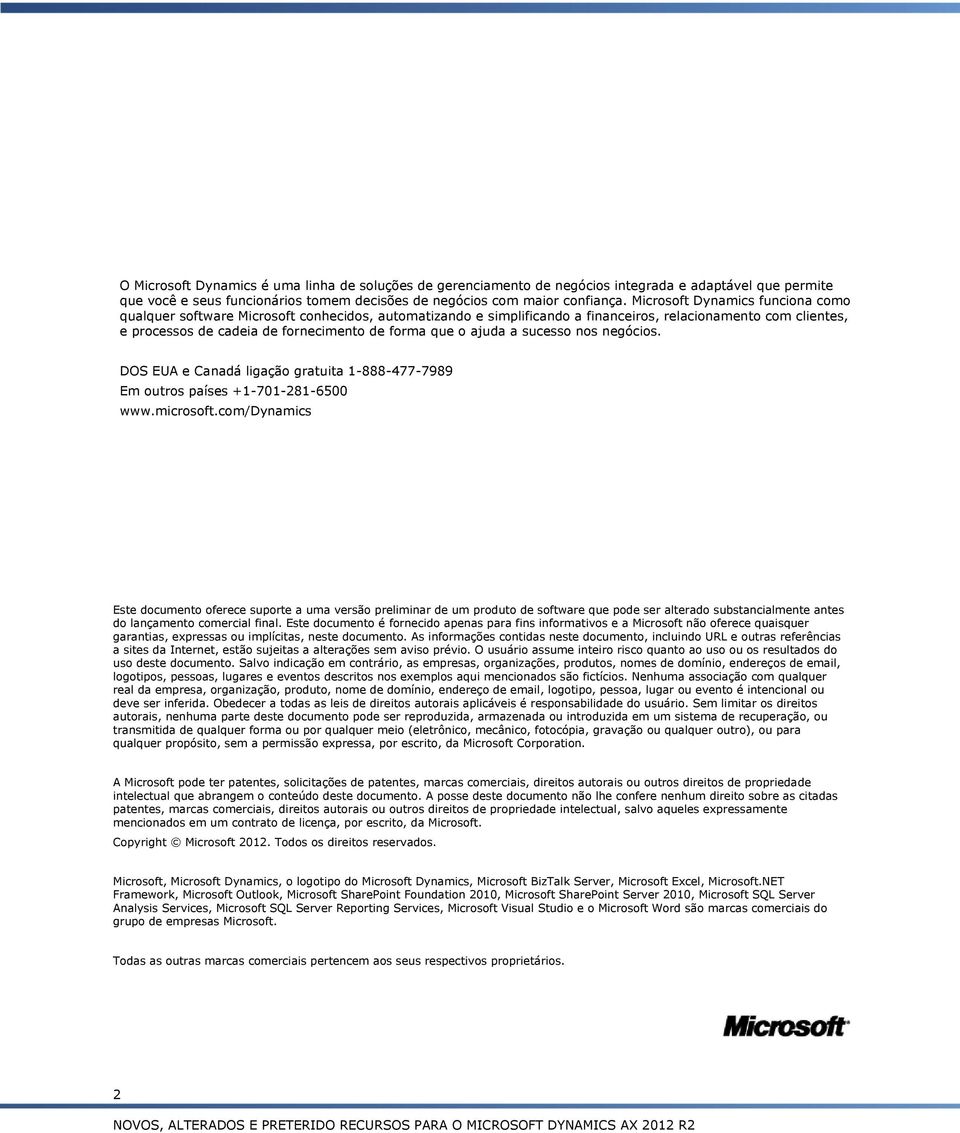 O Microsoft Dynamics é uma linha de soluções de gerenciamento de negócios integrada e adaptável que permite que você e seus funcionários tomem decisões de negócios com maior confiança. Microsoft Dynamics funciona como qualquer software Microsoft conhecidos, automatizando e simplificando a financeiros, relacionamento com clientes, e processos de cadeia de fornecimento de forma que o ajuda a sucesso nos negócios.

DOS EUA e Canadá ligação gratuita 1-888-477-7989
Em outros países +1-701-281-6500
www.microsoft.com/Dynamics

Este documento oferece suporte a uma versão preliminar de um produto de software que pode ser alterado substancialmente antes do lançamento comercial final. Este documento é fornecido apenas para fins informativos e a Microsoft não oferece quaisquer garantias, expressas ou implícitas, neste documento. As informações contidas neste documento, incluindo URL e outras referências a sites da Internet, estão sujeitas a alterações sem aviso prévio. O usuário assume inteiro risco quanto ao uso ou os resultados do uso deste documento. Salvo indicação em contrário, as empresas, organizações, produtos, nomes de domínio, endereços de email, logotipos, pessoas, lugares e eventos descritos nos exemplos aqui mencionados são fictícios. Nenhuma associação com qualquer real da empresa, organização, produto, nome de domínio, endereço de email, logotipo, pessoa, lugar ou evento é intencional ou deve ser inferida. Obedecer a todas as leis de direitos autorais aplicáveis é responsabilidade do usuário. Sem limitar os direitos autorais, nenhuma parte deste documento pode ser reproduzida, armazenada ou introduzida em um sistema de recuperação, ou transmitida de qualquer forma ou por qualquer meio (eletrônico, mecânico, fotocópia, gravação ou qualquer outro), ou para qualquer propósito, sem a permissão expressa, por escrito, da Microsoft Corporation.

A Microsoft pode ter patentes, solicitações de patentes, marcas comerciais, direitos autorais ou outros direitos de propriedade intelectual que abrangem o conteúdo deste documento. A posse deste documento não lhe confere nenhum direito sobre as citadas patentes, marcas comerciais, direitos autorais ou outros direitos de propriedade intelectual, salvo aqueles expressamente mencionados em um contrato de licença, por escrito, da Microsoft.

Copyright © Microsoft 2012. Todos os direitos reservados.

Microsoft, Microsoft Dynamics, o logotipo do Microsoft Dynamics, Microsoft BizTalk Server, Microsoft Excel, Microsoft.NET Framework, Microsoft Outlook, Microsoft SharePoint Foundation 2010, Microsoft SharePoint Server 2010, Microsoft SQL Server Analysis Services, Microsoft SQL Server Reporting Services, Microsoft Visual Studio e o Microsoft Word são marcas comerciais do grupo de empresas Microsoft.

Todas as outras marcas comerciais pertencem aos seus respectivos proprietários.

Microsoft

2

NOVOS, ALTERADOS E PRETERIDO RECURSOS PARA O MICROSOFT DYNAMICS AX 2012 R2